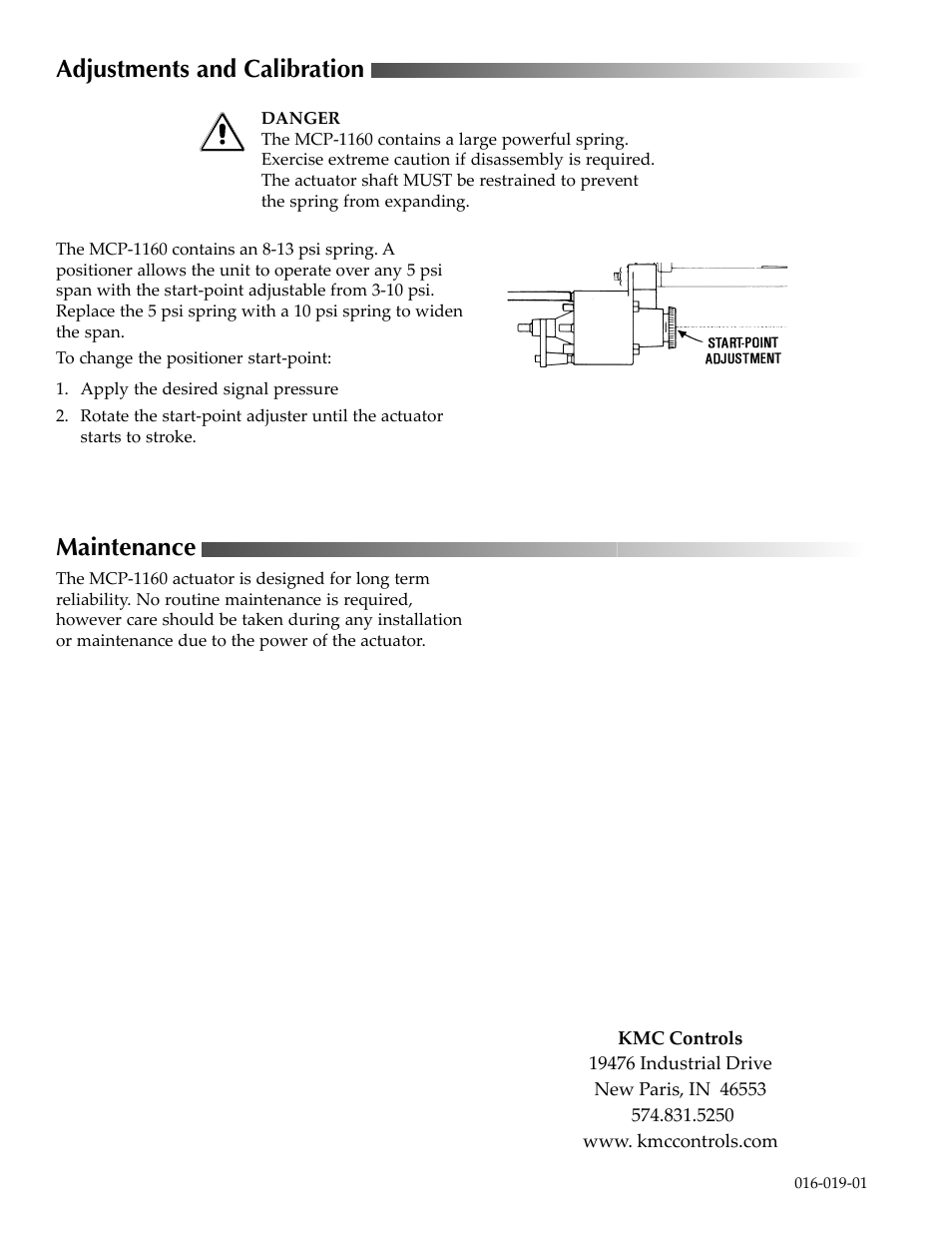 Adjustments and Calibration

DANGER
The MCP-1160 contains a large powerful spring. Exercise extreme caution if disassembly is required. The actuator shaft MUST be restrained to prevent the spring from expanding.

The MCP-1160 contains an 8-13 psi spring. A positioner allows the unit to operate over any 5 psi span with the start-point adjustable from 3-10 psi. Replace the 5 psi spring with a 10 psi spring to widen the span.

To change the positioner start-point:

1. Apply the desired signal pressure
2. Rotate the start-point adjuster until the actuator starts to stroke.

START-POINT ADJUSTMENT

Maintenance

The MCP-1160 actuator is designed for long term reliability. No routine maintenance is required, however care should be taken during any installation or maintenance due to the power of the actuator.

KMC Controls
19476 Industrial Drive
New Paris, IN 46553
574.831.5250
www. kmccontrols.com

016-019-01